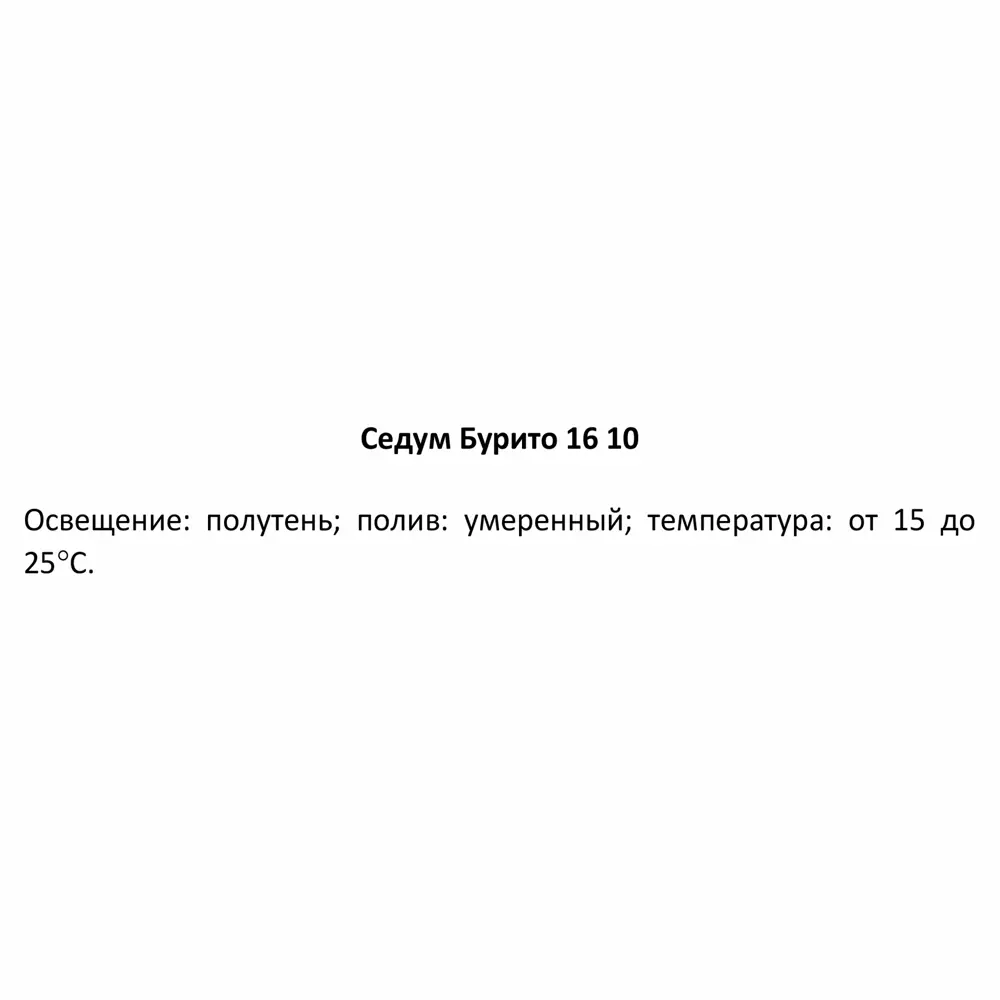 Седум Бурито 16 10

Освещение: полутень; полив: умеренный; температура: от 15 до 25°C.